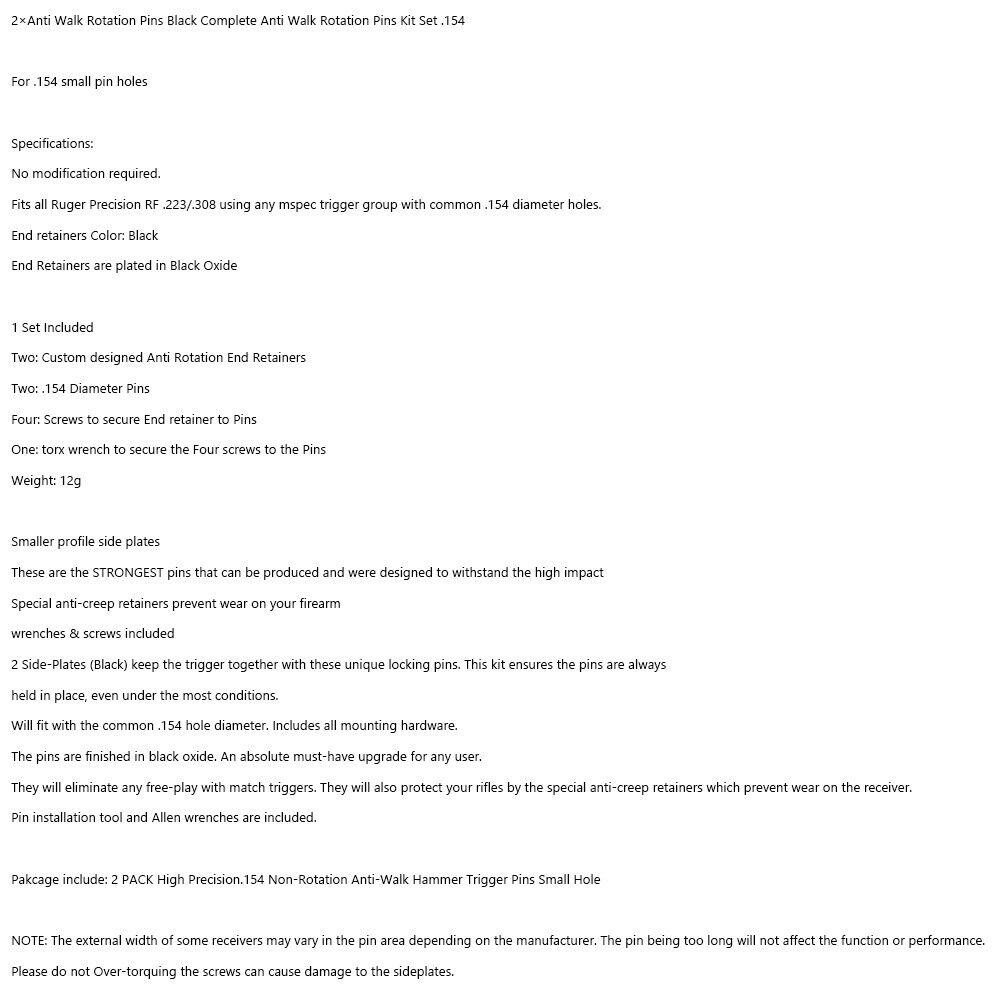 2×Anti Walk Rotation Pins Black Complete Anti Walk Rotation Pins Kit Set .154

For .154 small pin holes

Specifications:

No modification required.

Fits all Ruger Precision RF .223/.308 using any mspec trigger group with common .154 diameter holes.

End retainers Color: Black

End Retainers are plated in Black Oxide

1 Set Included

Two: Custom designed Anti Rotation End Retainers

Two: .154 Diameter Pins

Four: Screws to secure End retainer to Pins

One: torx wrench to secure the Four screws to the Pins

Weight: 12g

Smaller profile side plates

These are the STRONGEST pins that can be produced and were designed to withstand the high impact

Special anti-creep retainers prevent wear on your firearm

wrenches & screws included

2 Side-Plates (Black) keep the trigger together with these unique locking pins. This kit ensures the pins are always

held in place, even under the most conditions.

Will fit with the common .154 hole diameter. Includes all mounting hardware.

The pins are finished in black oxide. An absolute must-have upgrade for any user.

They will eliminate any free-play with match triggers. They will also protect your rifles by the special anti-creep retainers which prevent wear on the receiver.

Pin installation tool and Allen wrenches are included.

Pakcage include: 2 PACK High Precision.154 Non-Rotation Anti-Walk Hammer Trigger Pins Small Hole

NOTE: The external width of some receivers may vary in the pin area depending on the manufacturer. The pin being too long will not affect the function or performance.

Please do not Over-torquing the screws can cause damage to the sideplates.